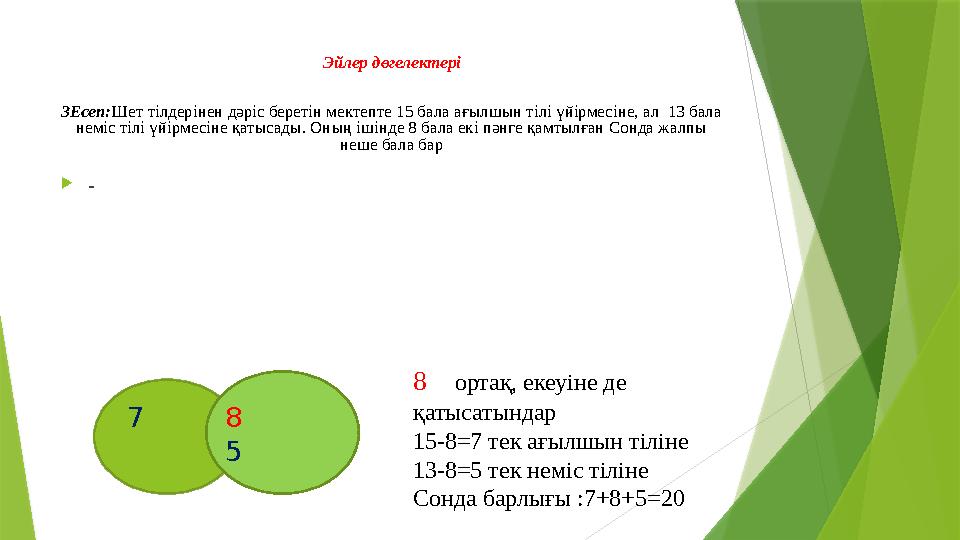 Эйлер дөгелектері

3Есеп: Шет тілдерінен дәріс беретін мектепте 15 бала ағылшын тілі үйірмесіне, ал 13 бала неміс тілі үйірмесіне қатысады. Оның ішінде 8 бала екі пәнге қамтылған Сонда жалпы неше бала бар

-

7

8

5

8 ортақ, екеуіне де қатысатындар
15-8=7 тек ағылшын тіліне
13-8=5 тек неміс тіліне
Сонда барлығы :7+8+5=20